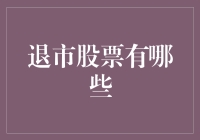 退市股票有哪些